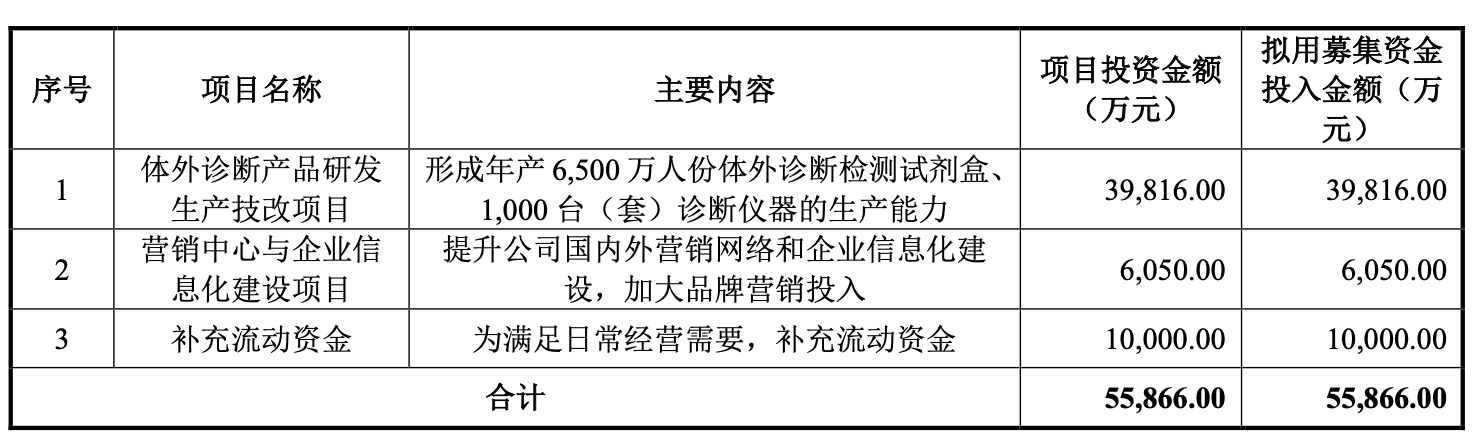 | 序号 | 项目名称 | 主要内容 | 项目投资金额（万元） | 拟用募集资金投入金额（万元） |
|---|---|---|---|---|
| 1 | 体外诊断产品研发生产技改项目 | 形成年产 6,500 万人份体外诊断检测试剂盒、1,000 台（套）诊断仪器的生产能力 | 39,816.00 | 39,816.00 |
| 2 | 营销中心与企业信息化建设项目 | 提升公司国内外营销网络和企业信息化建设，加大品牌营销投入 | 6,050.00 | 6,050.00 |
| 3 | 补充流动资金 | 为满足日常经营需要，补充流动资金 | 10,000.00 | 10,000.00 |
| 合计 | | | 55,866.00 | 55,866.00 |